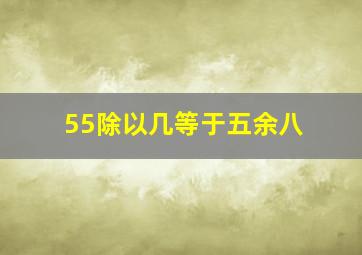 55除以几等于五余八